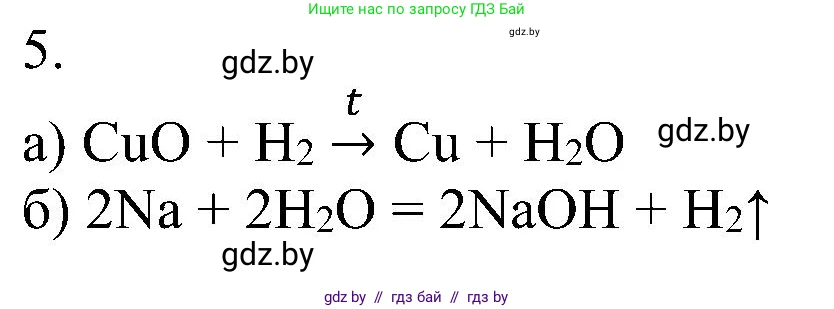 Ищите нас по запросу ГДЗ Бай

gdz.by

5.

gdz.by

а) $CuO + H_2 \xrightarrow{t} Cu + H_2O$ gdz.by

б) $2Na + 2H_2O = 2NaOH + H_2\uparrow$

gdz.by

gdz by // гдз бай // гдз by